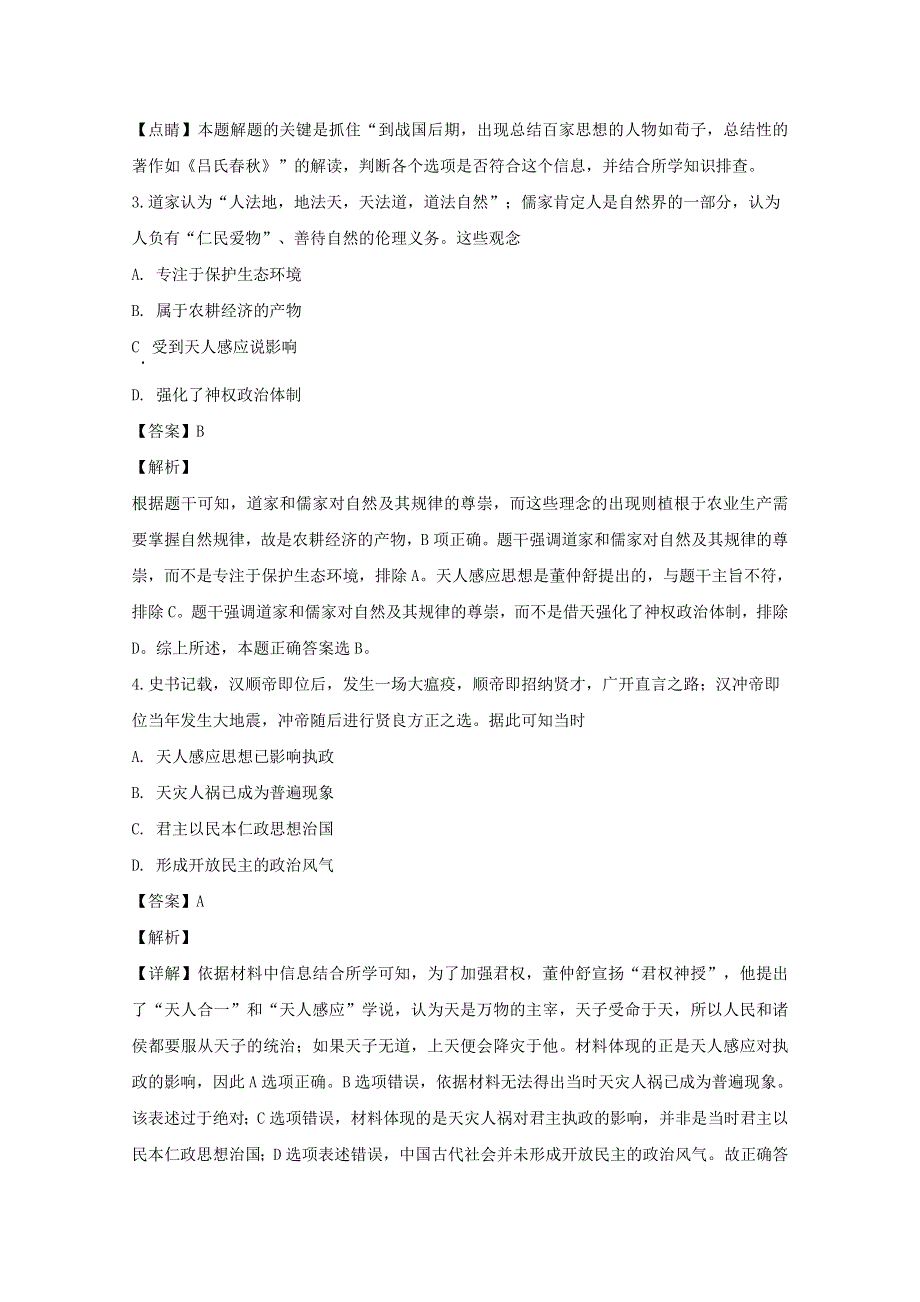 【点睛】本题解题的关键是抓住“到战国后期，出现总结百家思想的人物如荀子，总结性的著作如《吕氏春秋》”的解读，判断各个选项是否符合这个信息，并结合所学知识排查。

3.道家认为“人法地，地法天，天法道，道法自然”；儒家肯定人是自然界的一部分，认为人负有“仁民爱物”、善待自然的伦理义务。这些观念

A. 专注于保护生态环境

B. 属于农耕经济的产物

C. 受到天人感应说影响

D. 强化了神权政治体制

【答案】B

【解析】

根据题干可知，道家和儒家对自然及其规律的尊崇，而这些理念的出现则植根于农业生产需要掌握自然规律，故是农耕经济的产物，B项正确。题干强调道家和儒家对自然及其规律的尊崇，而不是专注于保护生态环境，排除A。天人感应思想是董仲舒提出的，与题干主旨不符，排除C。题干强调道家和儒家对自然及其规律的尊崇，而不是借天强化了神权政治体制，排除D。综上所述，本题正确答案选B。

4.史书记载，汉顺帝即位后，发生一场大瘟疫，顺帝即招纳贤才，广开直言之路；汉冲帝即位当年发生大地震，冲帝随后进行贤良方正之选。据此可知当时

A. 天人感应思想已影响执政

B. 天灾人祸已成为普遍现象

C. 君主以民本仁政思想治国

D. 形成开放民主的政治风气

【答案】A

【解析】

【详解】依据材料中信息结合所学可知，为了加强君权，董仲舒宣扬“君权神授”，他提出了“天人合一”和“天人感应”学说，认为天是万物的主宰，天子受命于天，所以人民和诸侯都要服从天子的统治；如果天子无道，上天便会降灾于他。材料体现的正是天人感应对执政的影响，因此A选项正确。B选项错误，依据材料无法得出当时天灾人祸已成为普遍现象。该表述过于绝对；C选项错误，材料体现的是天灾人祸对君主执政的影响，并非是当时君主以民本仁政思想治国；D选项表述错误，中国古代社会并未形成开放民主的政治风气。故正确答